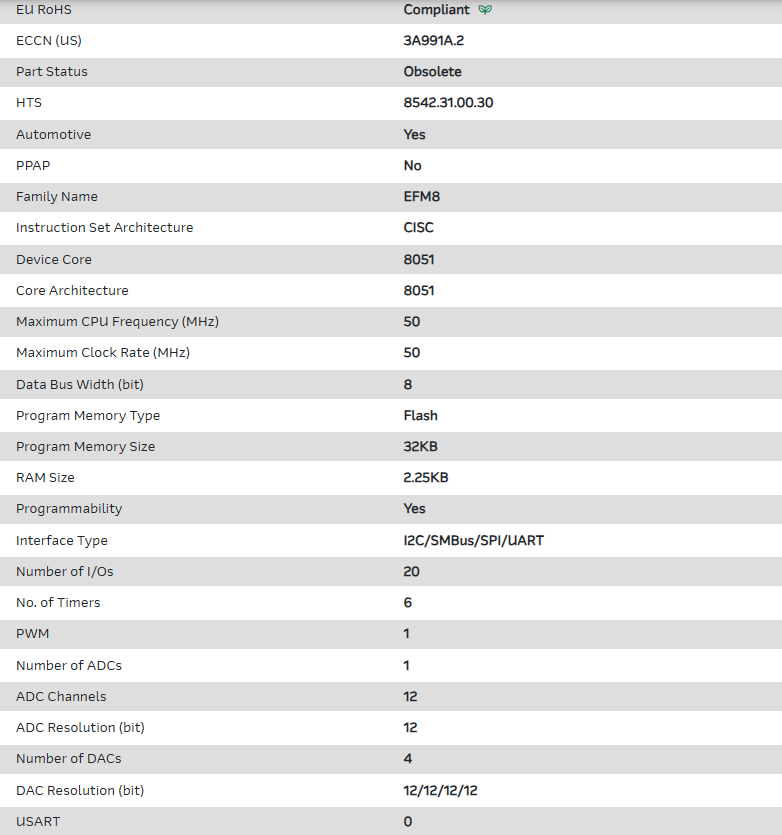 | | |
|---|---|
| EU RoHS | Compliant |
| ECCN (US) | 3A991A.2 |
| Part Status | Obsolete |
| HTS | 8542.31.00.30 |
| Automotive | Yes |
| PPAP | No |
| Family Name | EFM8 |
| Instruction Set Architecture | CISC |
| Device Core | 8051 |
| Core Architecture | 8051 |
| Maximum CPU Frequency (MHz) | 50 |
| Maximum Clock Rate (MHz) | 50 |
| Data Bus Width (bit) | 8 |
| Program Memory Type | Flash |
| Program Memory Size | 32KB |
| RAM Size | 2.25KB |
| Programmability | Yes |
| Interface Type | I2C/SMBus/SPI/UART |
| Number of I/Os | 20 |
| No. of Timers | 6 |
| PWM | 1 |
| Number of ADCs | 1 |
| ADC Channels | 12 |
| ADC Resolution (bit) | 12 |
| Number of DACs | 4 |
| DAC Resolution (bit) | 12/12/12/12 |
| USART | 0 |